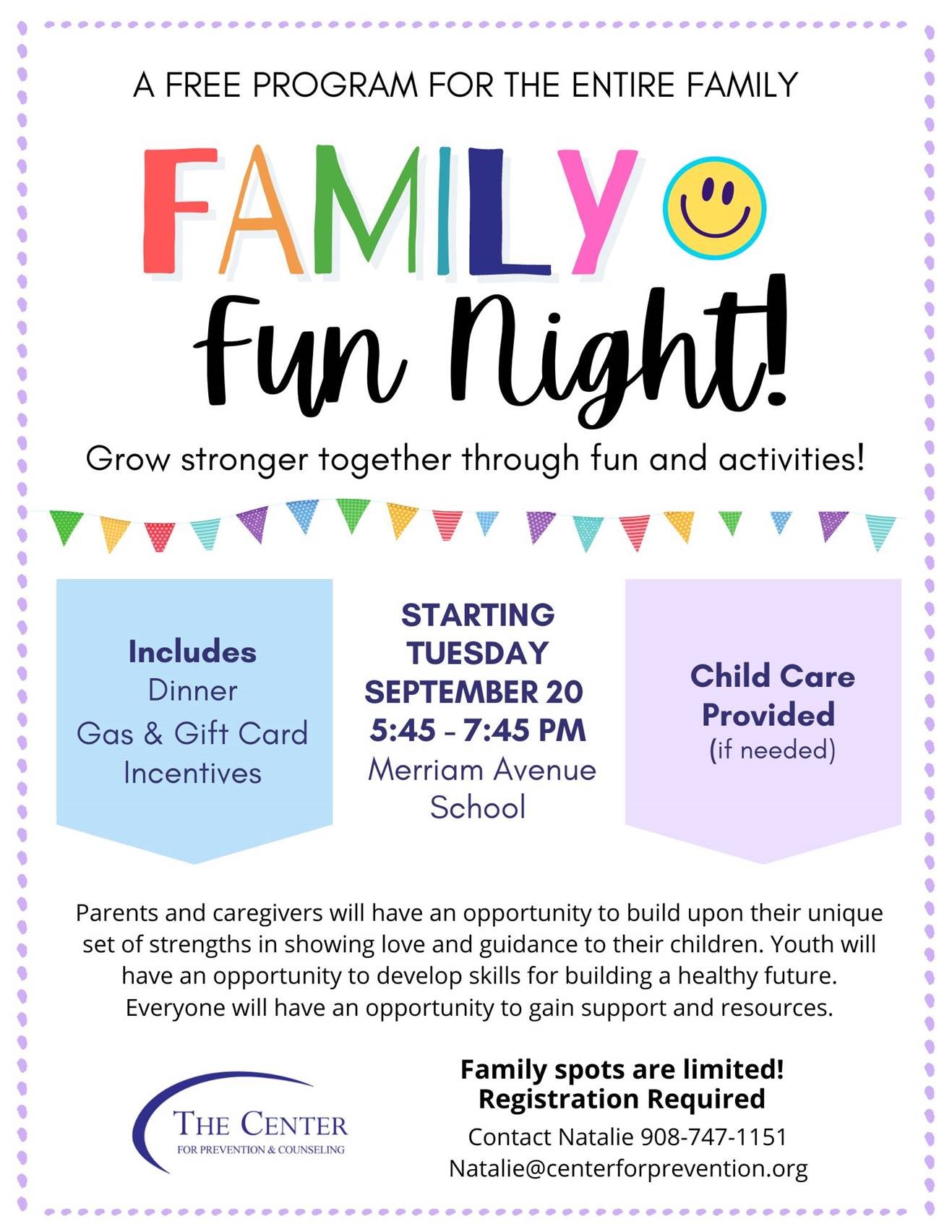 A FREE PROGRAM FOR THE ENTIRE FAMILY

FAMILY

Fun Night!

Grow stronger together through fun and activities!

Includes
Dinner
Gas & Gift Card Incentives

STARTING
TUESDAY
SEPTEMBER 20
5:45 - 7:45 PM
Merriam Avenue School

Child Care Provided
(if needed)

Parents and caregivers will have an opportunity to build upon their unique set of strengths in showing love and guidance to their children. Youth will have an opportunity to develop skills for building a healthy future. Everyone will have an opportunity to gain support and resources.

THE CENTER
FOR PREVENTION & COUNSELING

Family spots are limited!
Registration Required
Contact Natalie 908-747-1151
Natalie@centerforprevention.org